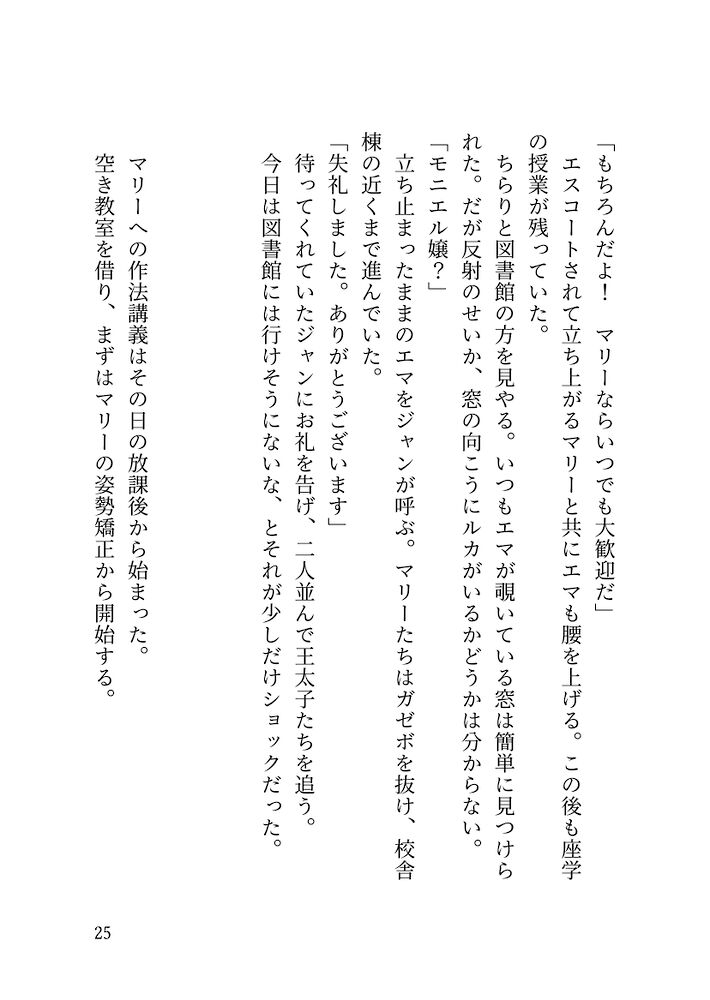 「もちろんだよ！　マリーならいつでも大歓迎だ」

エスコートされて立ち上がるマリーと共にエマも腰を上げる。この後も座学の授業が残っていた。

ちらりと図書館の方を見やる。いつもエマが覗いている窓は簡単に見つけられた。だが反射のせいか、窓の向こうにルカがいるかどうかは分からない。

「モニエル嬢？」

立ち止まったままのエマをジャンが呼ぶ。マリーたちはガゼボを抜け、校舎棟の近くまで進んでいた。

「失礼しました。ありがとうございます」

待ってくれていたジャンにお礼を告げ、二人並んで王太子たちを追う。

今日は図書館には行けそうにないな、とそれが少しだけショックだった。

マリーへの作法講義はその日の放課後から始まった。

空き教室を借り、まずはマリーの姿勢矯正から開始する。

25